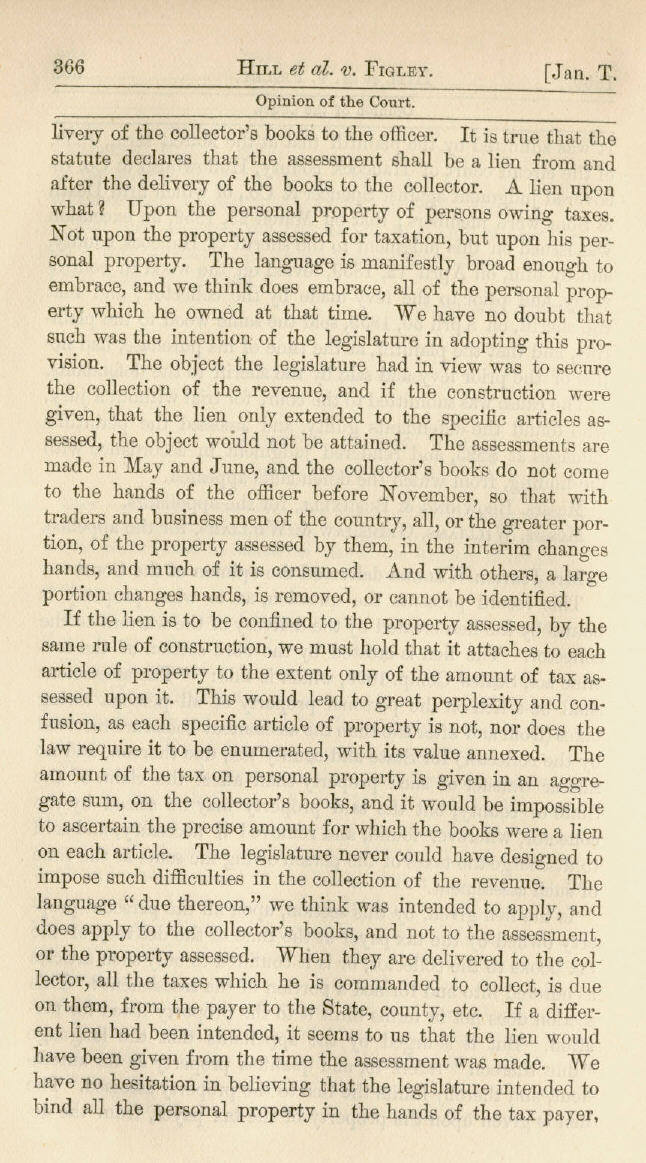 366 HILL et al. v. FIGLEY. [Jan. T.

Opinion of the Court.

livery of the collector's books to the officer. It is true that the statute declares that the assessment shall be a lien from and after the delivery of the books to the collector. A lien upon what? Upon the personal property of persons owing taxes. Not upon the property assessed for taxation, but upon his personal property. The language is manifestly broad enough to embrace, and we think does embrace, all of the personal property which he owned at that time. We have no doubt that such was the intention of the legislature in adopting this provision. The object the legislature had in view was to secure the collection of the revenue, and if the construction were given, that the lien only extended to the specific articles assessed, the object would not be attained. The assessments are made in May and June, and the collector's books do not come to the hands of the officer before November, so that with traders and business men of the country, all, or the greater portion, of the property assessed by them, in the interim changes hands, and much of it is consumed. And with others, a large portion changes hands, is removed, or cannot be identified.

If the lien is to be confined to the property assessed, by the same rule of construction, we must hold that it attaches to each article of property to the extent only of the amount of tax assessed upon it. This would lead to great perplexity and confusion, as each specific article of property is not, nor does the law require it to be enumerated, with its value annexed. The amount of the tax on personal property is given in an aggregate sum, on the collector's books, and it would be impossible to ascertain the precise amount for which the books were a lien on each article. The legislature never could have designed to impose such difficulties in the collection of the revenue. The language "due thereon," we think was intended to apply, and does apply to the collector's books, and not to the assessment, or the property assessed. When they are delivered to the collector, all the taxes which he is commanded to collect, is due on them, from the payer to the State, county, etc. If a different lien had been intended, it seems to us that the lien would have been given from the time the assessment was made. We have no hesitation in believing that the legislature intended to bind all the personal property in the hands of the tax payer,